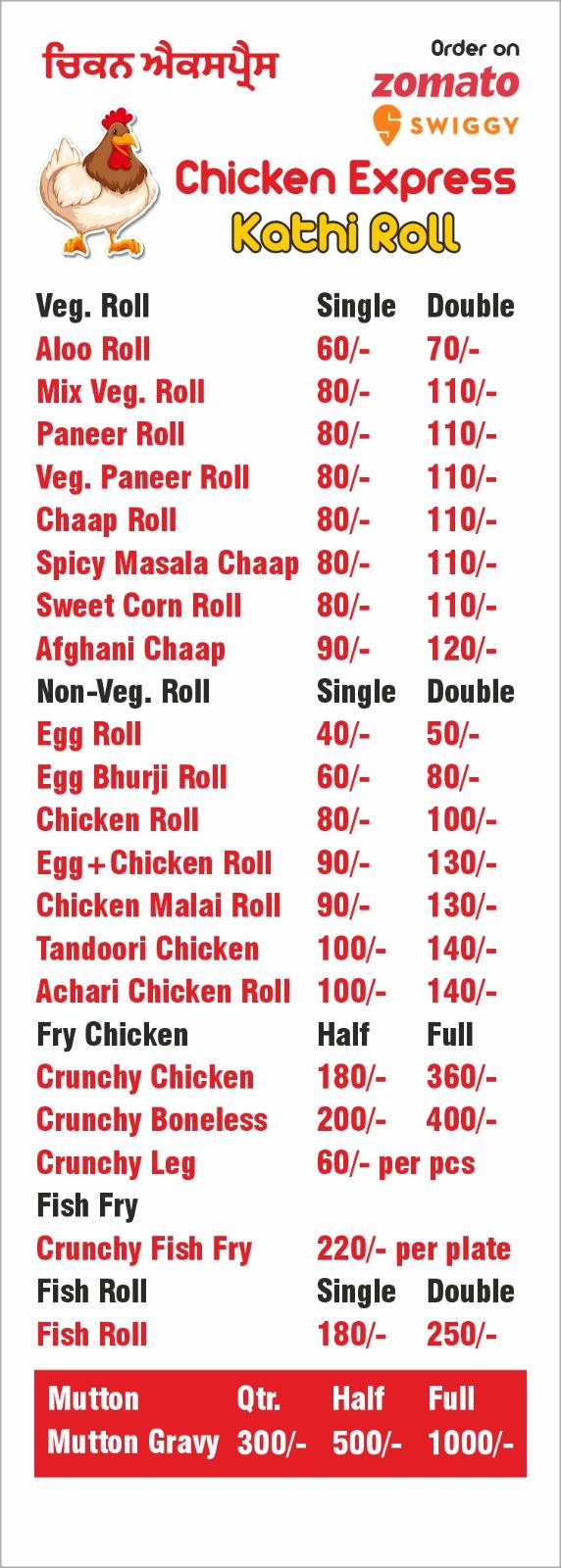 ਚਿਕਨ ਐਕਸਪ੍ਰੈਸ

Order on
zomato
SWIGGY

Chicken Express
Kathi Roll

| Veg. Roll | Single | Double |
|---|---|---|
| Aloo Roll | 60/- | 70/- |
| Mix Veg. Roll | 80/- | 110/- |
| Paneer Roll | 80/- | 110/- |
| Veg. Paneer Roll | 80/- | 110/- |
| Chaap Roll | 80/- | 110/- |
| Spicy Masala Chaap | 80/- | 110/- |
| Sweet Corn Roll | 80/- | 110/- |
| Afghani Chaap | 90/- | 120/- |
| Non-Veg. Roll | Single | Double |
| Egg Roll | 40/- | 50/- |
| Egg Bhurji Roll | 60/- | 80/- |
| Chicken Roll | 80/- | 100/- |
| Egg+Chicken Roll | 90/- | 130/- |
| Chicken Malai Roll | 90/- | 130/- |
| Tandoori Chicken | 100/- | 140/- |
| Achari Chicken Roll | 100/- | 140/- |
| Fry Chicken | Half | Full |
| Crunchy Chicken | 180/- | 360/- |
| Crunchy Boneless | 200/- | 400/- |
| Crunchy Leg | 60/- per pcs | |
| Fish Fry | | |
| Crunchy Fish Fry | 220/- per plate | |
| Fish Roll | Single | Double |
| Fish Roll | 180/- | 250/- |

| Mutton | Qtr. | Half | Full |
|---|---|---|---|
| Mutton Gravy | 300/- | 500/- | 1000/- |